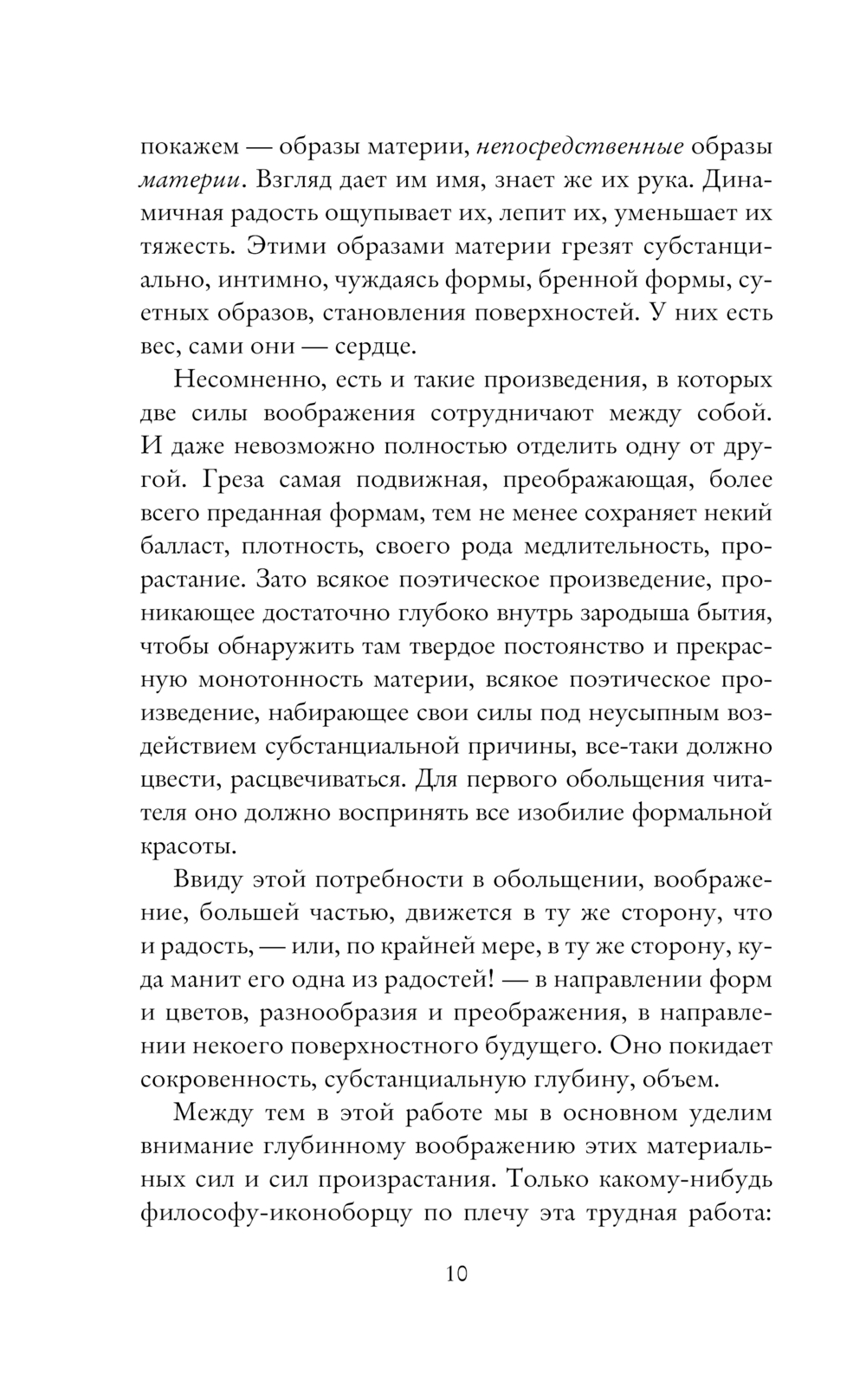 покажем — образы материи, непосредственные образы материи. Взгляд дает им имя, знает же их рука. Динамичная радость ощупывает их, лепит их, уменьшает их тяжесть. Этими образами материи грезят субстанциально, интимно, чуждаясь формы, бренной формы, суетных образов, становления поверхностей. У них есть вес, сами они — сердце.

Несомненно, есть и такие произведения, в которых две силы воображения сотрудничают между собой. И даже невозможно полностью отделить одну от другой. Греза самая подвижная, преображающая, более всего преданная формам, тем не менее сохраняет некий балласт, плотность, своего рода медлительность, прорастание. Зато всякое поэтическое произведение, проникающее достаточно глубоко внутрь зародыша бытия, чтобы обнаружить там твердое постоянство и прекрасную монотонность материи, всякое поэтическое произведение, набирающее свои силы под неусыпным воздействием субстанциальной причины, все-таки должно цвести, расцвечиваться. Для первого обольщения читателя оно должно воспринять все изобилие формальной красоты.

Ввиду этой потребности в обольщении, воображение, большей частью, движется в ту же сторону, что и радость, — или, по крайней мере, в ту же сторону, куда манит его одна из радостей! — в направлении форм и цветов, разнообразия и преображения, в направлении некоего поверхностного будущего. Оно покидает сокровенность, субстанциальную глубину, объем.

Между тем в этой работе мы в основном уделим внимание глубинному воображению этих материальных сил и сил произрастания. Только какому-нибудь философу-иконоборцу по плечу эта трудная работа:

10